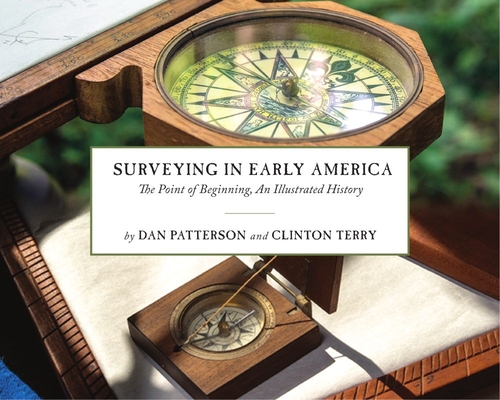 SURVEYING IN EARLY AMERICA
The Point of Beginning, An Illustrated History

by DAN PATTERSON and CLINTON TERRY